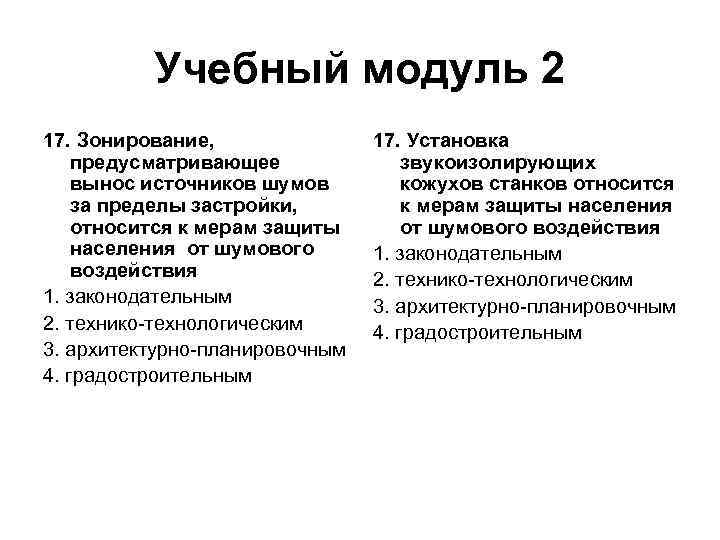 Учебный модуль 2

17. Зонирование, предусматривающее вынос источников шумов за пределы застройки, относится к мерам защиты населения от шумового воздействия

1. законодательным
2. технико-технологическим
3. архитектурно-планировочным
4. градостроительным

17. Установка звукоизолирующих кожухов станков относится к мерам защиты населения от шумового воздействия

1. законодательным
2. технико-технологическим
3. архитектурно-планировочным
4. градостроительным